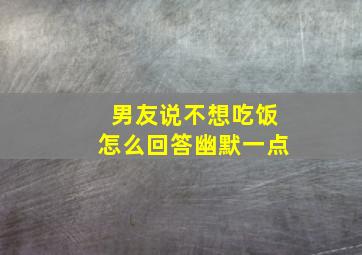 男友说不想吃饭
怎么回答幽默一点